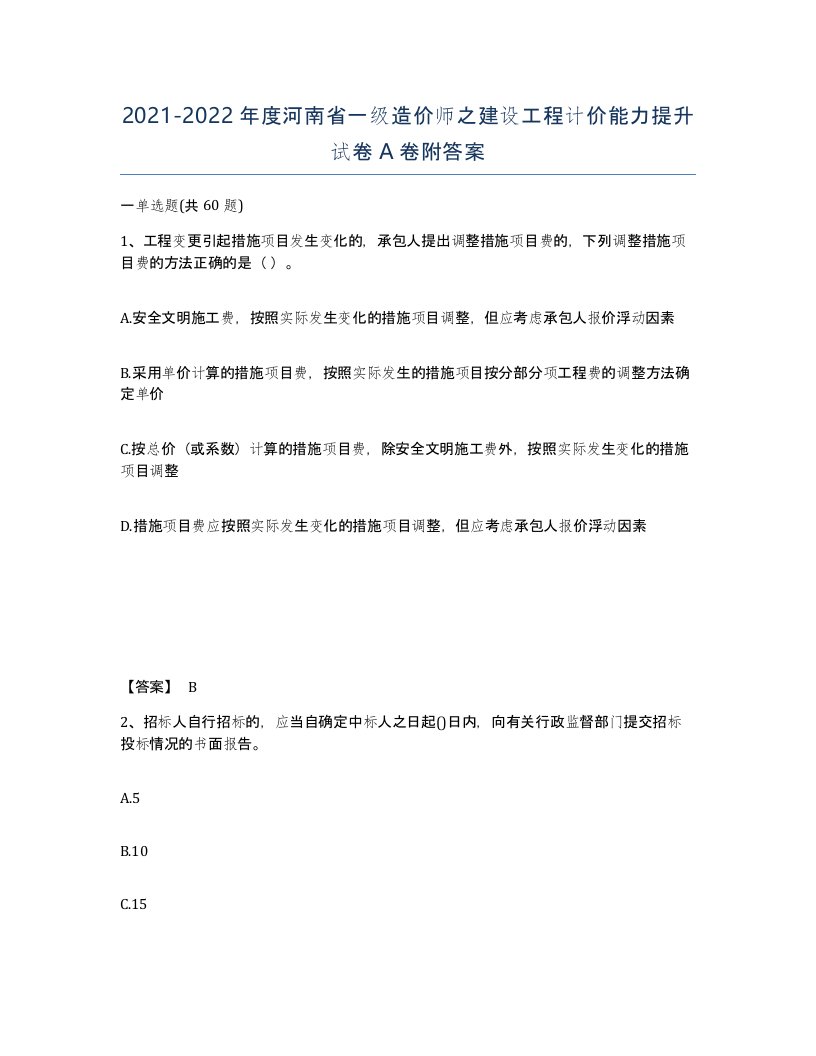 2021-2022年度河南省一级造价师之建设工程计价能力提升试卷A卷附答案

一单选题(共60题)

1、工程变更引起措施项目发生变化的，承包人提出调整措施项目费的，下列调整措施项目费的方法正确的是（）。

A.安全文明施工费，按照实际发生变化的措施项目调整，但应考虑承包人报价浮动因素

B.采用单价计算的措施项目费，按照实际发生的措施项目按分部分项工程费的调整方法确定单价

C.按总价（或系数）计算的措施项目费，除安全文明施工费外，按照实际发生变化的措施项目调整

D.措施项目费应按照实际发生变化的措施项目调整，但应考虑承包人报价浮动因素

【答案】 B

2、招标人自行招标的，应当自确定中标人之日起()日内，向有关行政监督部门提交招标投标情况的书面报告。

A.5

B.10

C.15